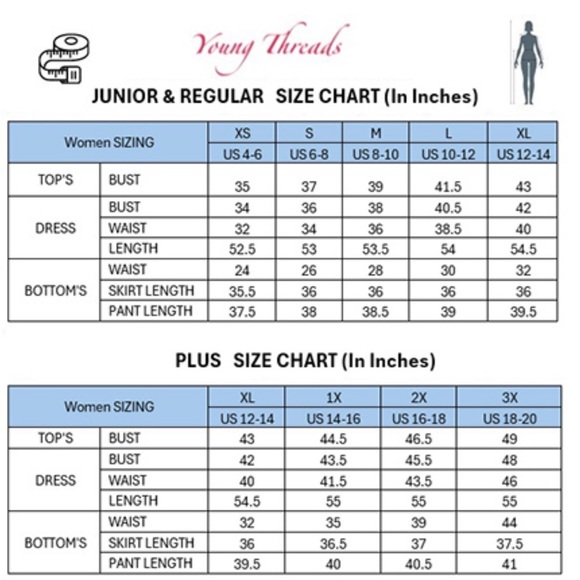 Young Threads

JUNIOR & REGULAR SIZE CHART (In Inches)

| Women SIZING | | XS | S | M | L | XL |
|---|---|---|---|---|---|---|
| | | US 4-6 | US 6-8 | US 8-10 | US 10-12 | US 12-14 |
| TOP'S | BUST | 35 | 37 | 39 | 41.5 | 43 |
| DRESS | BUST | 34 | 36 | 38 | 40.5 | 42 |
| | WAIST | 32 | 34 | 36 | 38.5 | 40 |
| | LENGTH | 52.5 | 53 | 53.5 | 54 | 54.5 |
| BOTTOM'S | WAIST | 24 | 26 | 28 | 30 | 32 |
| | SKIRT LENGTH | 35.5 | 36 | 36 | 36 | 36 |
| | PANT LENGTH | 37.5 | 38 | 38.5 | 39 | 39.5 |

PLUS SIZE CHART (In Inches)

| Women SIZING | | XL | 1X | 2X | 3X |
|---|---|---|---|---|---|
| | | US 12-14 | US 14-16 | US 16-18 | US 18-20 |
| TOP'S | BUST | 43 | 44.5 | 46.5 | 49 |
| DRESS | BUST | 42 | 43.5 | 45.5 | 48 |
| | WAIST | 40 | 41.5 | 43.5 | 46 |
| | LENGTH | 54.5 | 55 | 55 | 55 |
| BOTTOM'S | WAIST | 32 | 35 | 39 | 44 |
| | SKIRT LENGTH | 36 | 36.5 | 37 | 37.5 |
| | PANT LENGTH | 39.5 | 40 | 40.5 | 41 |